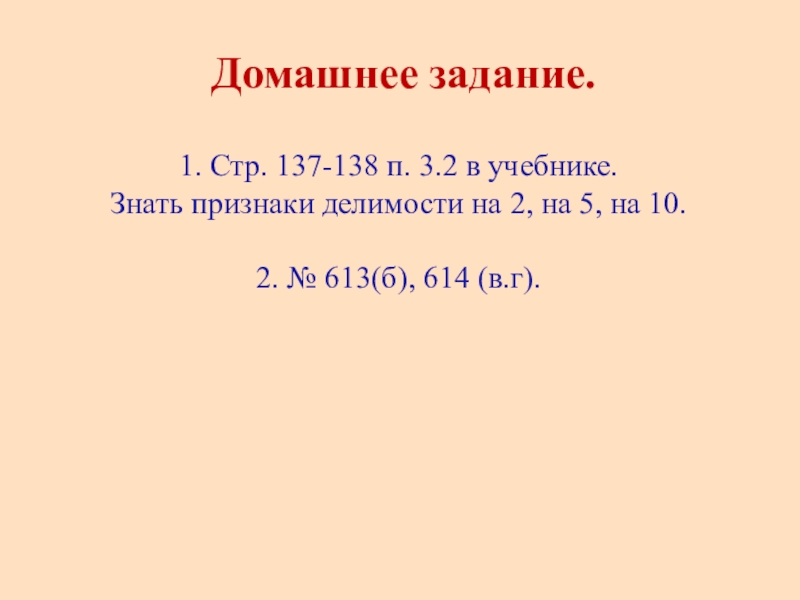 Домашнее задание.

1. Стр. 137-138 п. 3.2 в учебнике.
Знать признаки делимости на 2, на 5, на 10.

2. № 613(б), 614 (в.г).